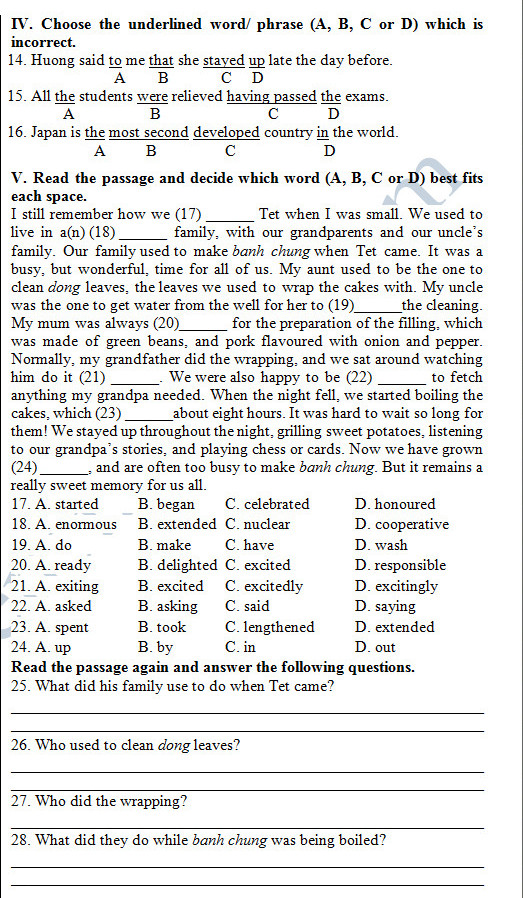 IV. Choose the underlined word/ phrase (A, B, C or D) which is incorrect.

14. Huong said to me that she stayed up late the day before.
A B C D

15. All the students were relieved having passed the exams.
A B C D

16. Japan is the most second developed country in the world.
A B C D

V. Read the passage and decide which word (A, B, C or D) best fits each space.

I still remember how we (17) ____ Tet when I was small. We used to live in a(n) (18) ____ family, with our grandparents and our uncle's family. Our family used to make banh chung when Tet came. It was a busy, but wonderful, time for all of us. My aunt used to be the one to clean dong leaves, the leaves we used to wrap the cakes with. My uncle was the one to get water from the well for her to (19)____the cleaning. My mum was always (20)____ for the preparation of the filling, which was made of green beans, and pork flavoured with onion and pepper. Normally, my grandfather did the wrapping, and we sat around watching him do it (21) ____. We were also happy to be (22) ____ to fetch anything my grandpa needed. When the night fell, we started boiling the cakes, which (23) ____about eight hours. It was hard to wait so long for them! We stayed up throughout the night, grilling sweet potatoes, listening to our grandpa's stories, and playing chess or cards. Now we have grown (24)____, and are often too busy to make banh chung. But it remains a really sweet memory for us all.

17. A. started B. began C. celebrated D. honoured
18. A. enormous B. extended C. nuclear D. cooperative
19. A. do B. make C. have D. wash
20. A. ready B. delighted C. excited D. responsible
21. A. exiting B. excited C. excitedly D. excitingly
22. A. asked B. asking C. said D. saying
23. A. spent B. took C. lengthened D. extended
24. A. up B. by C. in D. out

Read the passage again and answer the following questions.

25. What did his family use to do when Tet came?
____
____

26. Who used to clean dong leaves?
____
____

27. Who did the wrapping?
____

28. What did they do while banh chung was being boiled?
____
____